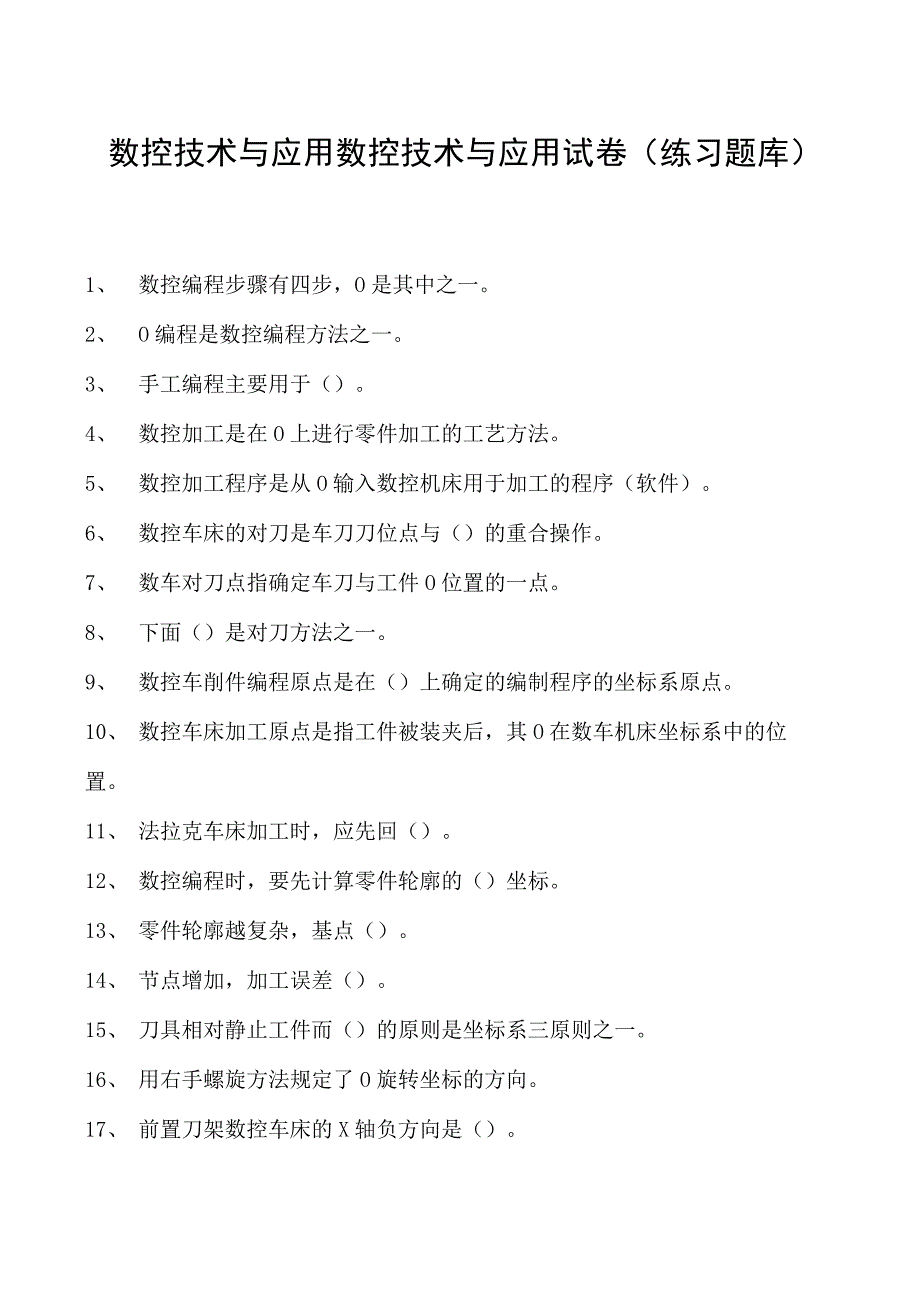 数控技术与应用数控技术与应用试卷（练习题库）

1、 数控编程步骤有四步，0是其中之一。

2、 0编程是数控编程方法之一。

3、 手工编程主要用于（）。

4、 数控加工是在0上进行零件加工的工艺方法。

5、 数控加工程序是从0输入数控机床用于加工的程序（软件）。

6、 数控车床的对刀是车刀刀位点与（）的重合操作。

7、 数车对刀点指确定车刀与工件0位置的一点。

8、 下面（）是对刀方法之一。

9、 数控车削件编程原点是在（）上确定的编制程序的坐标系原点。

10、 数控车床加工原点是指工件被装夹后，其0在数车机床坐标系中的位置。

11、 法拉克车床加工时，应先回（）。

12、 数控编程时，要先计算零件轮廓的（）坐标。

13、 零件轮廓越复杂，基点（）。

14、 节点增加，加工误差（）。

15、 刀具相对静止工件而（）的原则是坐标系三原则之一。

16、 用右手螺旋方法规定了0旋转坐标的方向。

17、 前置刀架数控车床的X轴负方向是（）。